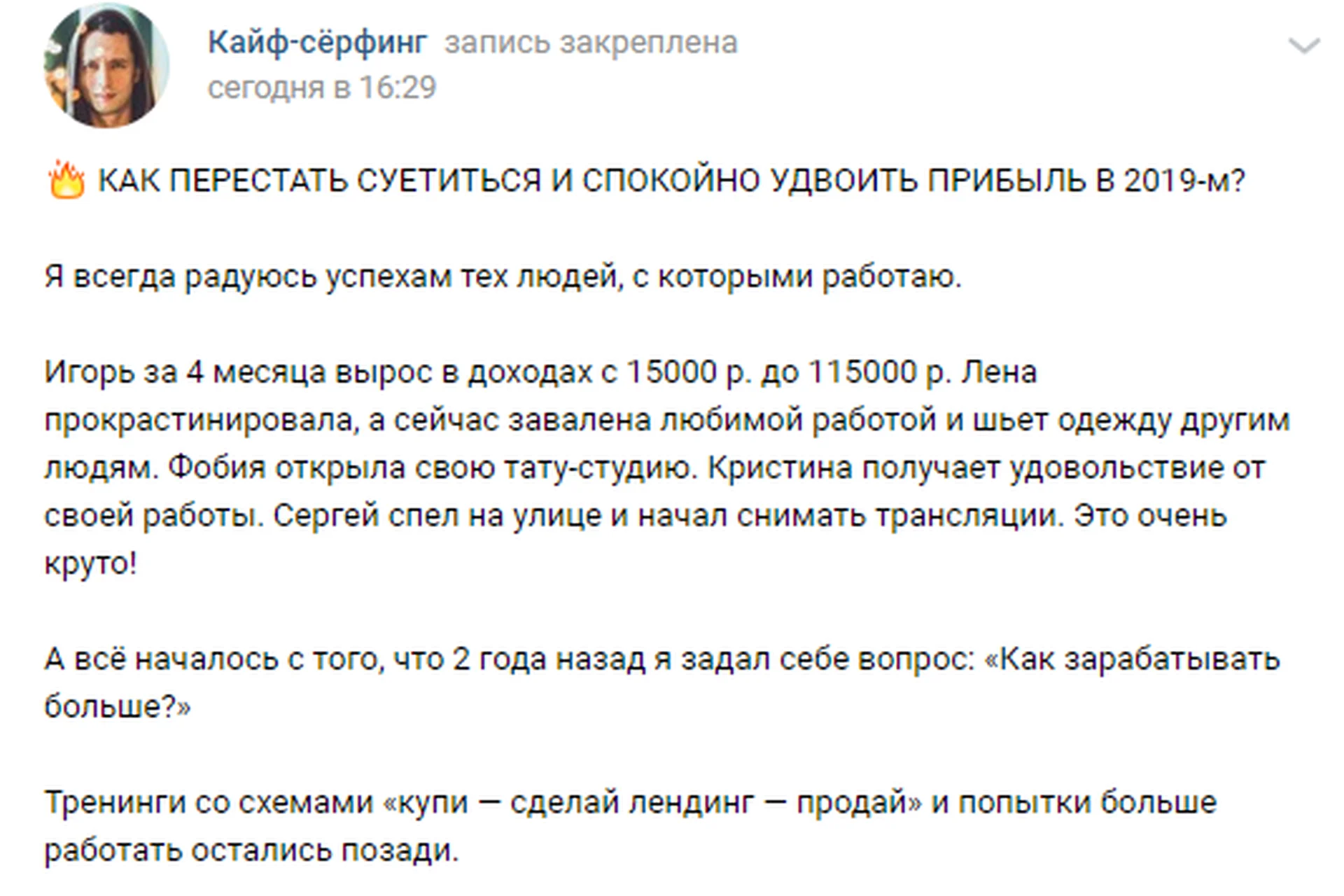 Кайф-сёрфинг запись закреплена
сегодня в 16:29

🔥 КАК ПЕРЕСТАТЬ СУЕТИТЬСЯ И СПОКОЙНО УДВОИТЬ ПРИБЫЛЬ В 2019-м?

Я всегда радуюсь успехам тех людей, с которыми работаю.

Игорь за 4 месяца вырос в доходах с 15000 р. до 115000 р. Лена прокрастинировала, а сейчас завалена любимой работой и шьет одежду другим людям. Фобия открыла свою тату-студию. Кристина получает удовольствие от своей работы. Сергей спел на улице и начал снимать трансляции. Это очень круто!

А всё началось с того, что 2 года назад я задал себе вопрос: «Как зарабатывать больше?»

Тренинги со схемами «купи — сделай лендинг — продай» и попытки больше работать остались позади.